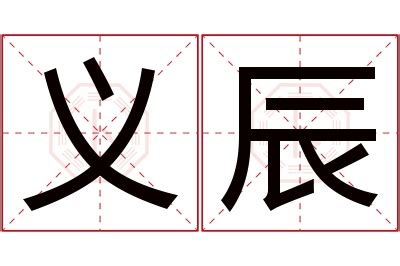 义辰